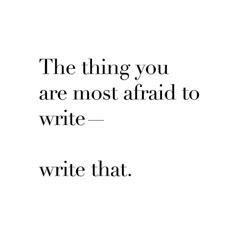 The thing you are most afraid to write—

write that.